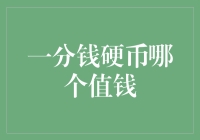 一分钱硬币哪个值钱